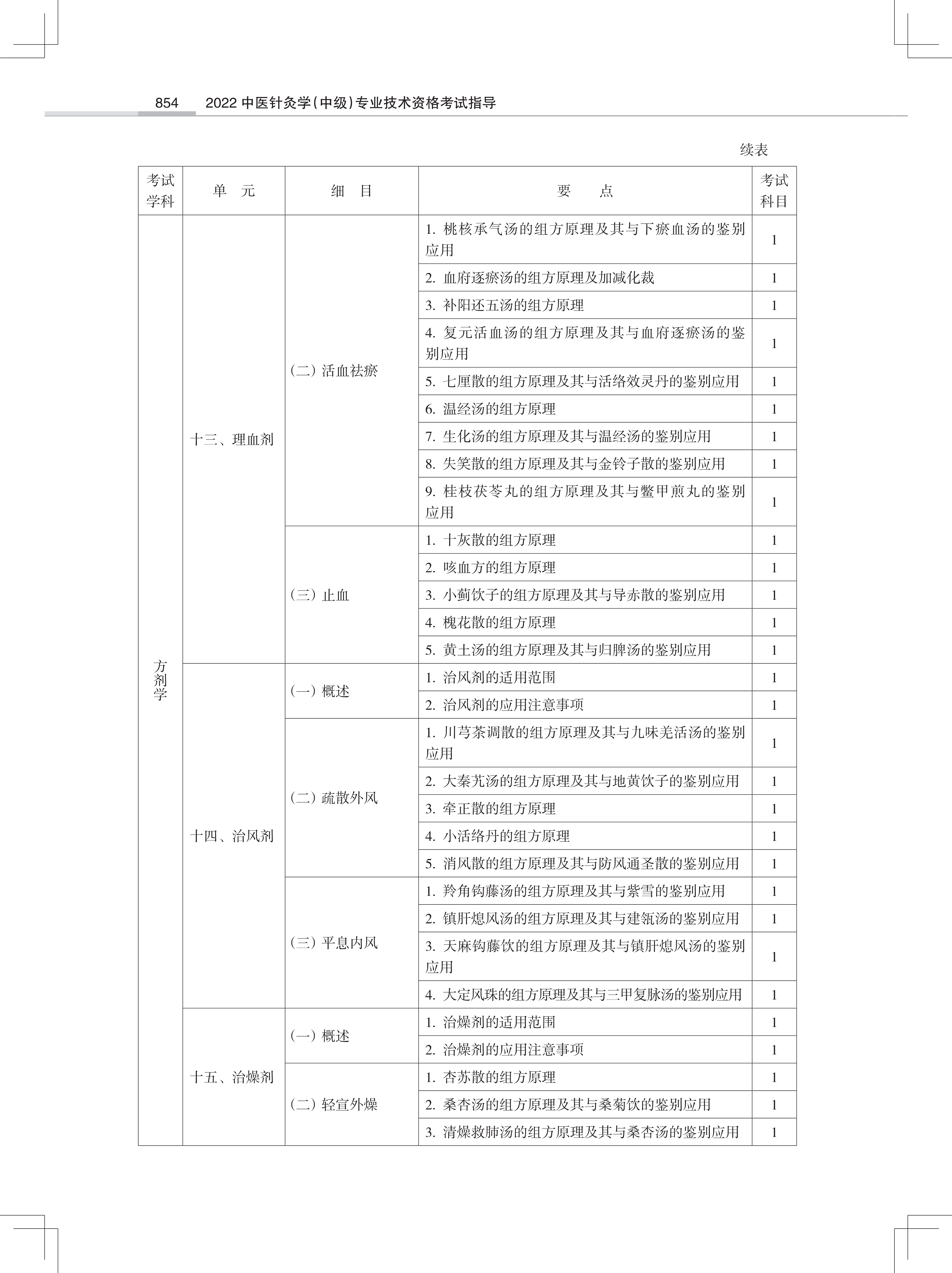 854　2022 中医针灸学(中级)专业技术资格考试指导

续表

| 考试学科 | 单　元 | 细　目 | 要　　点 | 考试科目 |
|---|---|---|---|---|
| 方剂学 | 十三、理血剂 | (二) 活血祛瘀 | 1. 桃核承气汤的组方原理及其与下瘀血汤的鉴别应用 | 1 |
| | | | 2. 血府逐瘀汤的组方原理及加减化裁 | 1 |
| | | | 3. 补阳还五汤的组方原理 | 1 |
| | | | 4. 复元活血汤的组方原理及其与血府逐瘀汤的鉴别应用 | 1 |
| | | | 5. 七厘散的组方原理及其与活络效灵丹的鉴别应用 | 1 |
| | | | 6. 温经汤的组方原理 | 1 |
| | | | 7. 生化汤的组方原理及其与温经汤的鉴别应用 | 1 |
| | | | 8. 失笑散的组方原理及其与金铃子散的鉴别应用 | 1 |
| | | | 9. 桂枝茯苓丸的组方原理及其与鳖甲煎丸的鉴别应用 | 1 |
| | | (三) 止血 | 1. 十灰散的组方原理 | 1 |
| | | | 2. 咳血方的组方原理 | 1 |
| | | | 3. 小蓟饮子的组方原理及其与导赤散的鉴别应用 | 1 |
| | | | 4. 槐花散的组方原理 | 1 |
| | | | 5. 黄土汤的组方原理及其与归脾汤的鉴别应用 | 1 |
| | 十四、治风剂 | (一) 概述 | 1. 治风剂的适用范围 | 1 |
| | | | 2. 治风剂的应用注意事项 | 1 |
| | | (二) 疏散外风 | 1. 川芎茶调散的组方原理及其与九味羌活汤的鉴别应用 | 1 |
| | | | 2. 大秦艽汤的组方原理及其与地黄饮子的鉴别应用 | 1 |
| | | | 3. 牵正散的组方原理 | 1 |
| | | | 4. 小活络丹的组方原理 | 1 |
| | | | 5. 消风散的组方原理及其与防风通圣散的鉴别应用 | 1 |
| | | (三) 平息内风 | 1. 羚角钩藤汤的组方原理及其与紫雪的鉴别应用 | 1 |
| | | | 2. 镇肝熄风汤的组方原理及其与建瓴汤的鉴别应用 | 1 |
| | | | 3. 天麻钩藤饮的组方原理及其与镇肝熄风汤的鉴别应用 | 1 |
| | | | 4. 大定风珠的组方原理及其与三甲复脉汤的鉴别应用 | 1 |
| | 十五、治燥剂 | (一) 概述 | 1. 治燥剂的适用范围 | 1 |
| | | | 2. 治燥剂的应用注意事项 | 1 |
| | | (二) 轻宣外燥 | 1. 杏苏散的组方原理 | 1 |
| | | | 2. 桑杏汤的组方原理及其与桑菊饮的鉴别应用 | 1 |
| | | | 3. 清燥救肺汤的组方原理及其与桑杏汤的鉴别应用 | 1 |